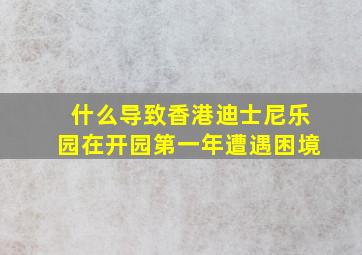 什么导致香港迪士尼乐园在开园第一年遭遇困境